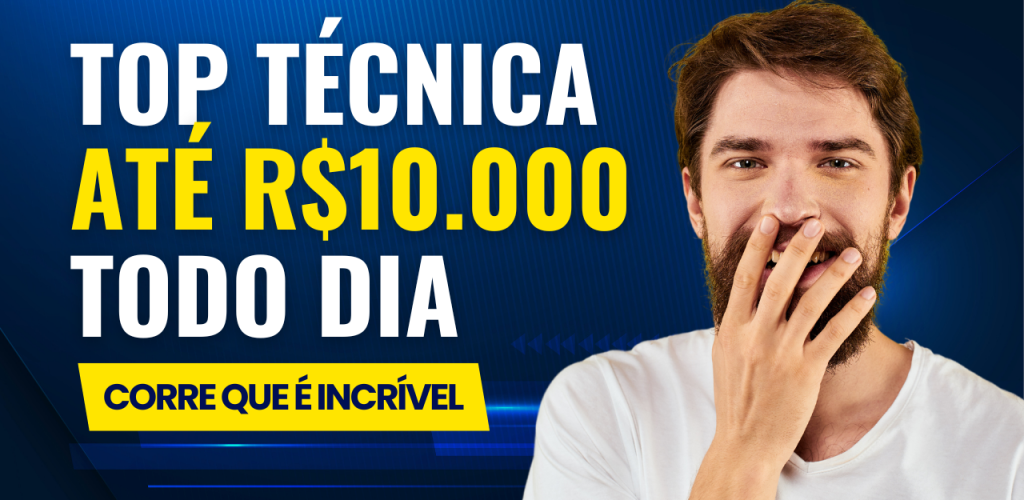 TOP TÉCNICA
ATÉ R$10.000
TODO DIA

CORRE QUE É INCRÍVEL